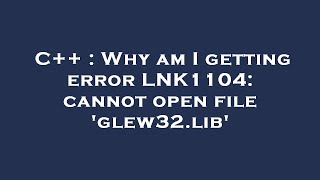 C++ : Why am I getting error LNK1104: cannot open file 'glew32.lib'